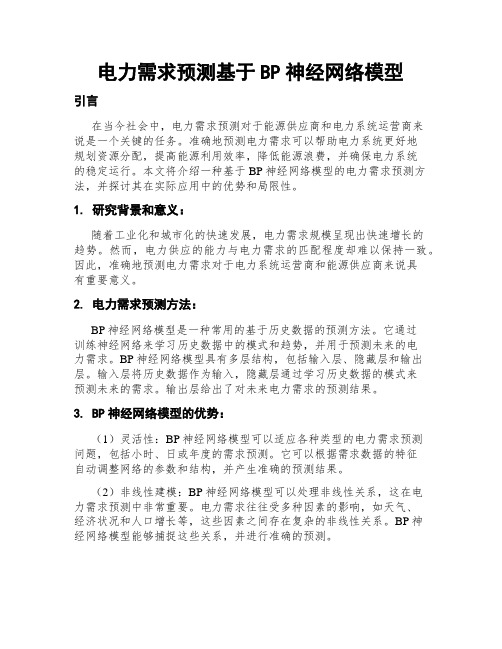 电力需求预测基于 BP 神经网络模型

引言

在当今社会中，电力需求预测对于能源供应商和电力系统运营商来说是一个关键的任务。准确地预测电力需求可以帮助电力系统更好地规划资源分配，提高能源利用效率，降低能源浪费，并确保电力系统的稳定运行。本文将介绍一种基于 BP 神经网络模型的电力需求预测方法，并探讨其在实际应用中的优势和局限性。

1. 研究背景和意义：

随着工业化和城市化的快速发展，电力需求规模呈现出快速增长的趋势。然而，电力供应的能力与电力需求的匹配程度却难以保持一致。因此，准确地预测电力需求对于电力系统运营商和能源供应商来说具有重要意义。

2. 电力需求预测方法：

BP 神经网络模型是一种常用的基于历史数据的预测方法。它通过训练神经网络来学习历史数据中的模式和趋势，并用于预测未来的电力需求。BP 神经网络模型具有多层结构，包括输入层、隐藏层和输出层。输入层将历史数据作为输入，隐藏层通过学习历史数据的模式来预测未来的需求。输出层给出了对未来电力需求的预测结果。

3. BP 神经网络模型的优势：

（1）灵活性：BP 神经网络模型可以适应各种类型的电力需求预测问题，包括小时、日或年度的需求预测。它可以根据需求数据的特征自动调整网络的参数和结构，并产生准确的预测结果。

（2）非线性建模：BP 神经网络模型可以处理非线性关系，这在电力需求预测中非常重要。电力需求往往受多种因素的影响，如天气、经济状况和人口增长等，这些因素之间存在复杂的非线性关系。BP 神经网络模型能够捕捉这些关系，并进行准确的预测。